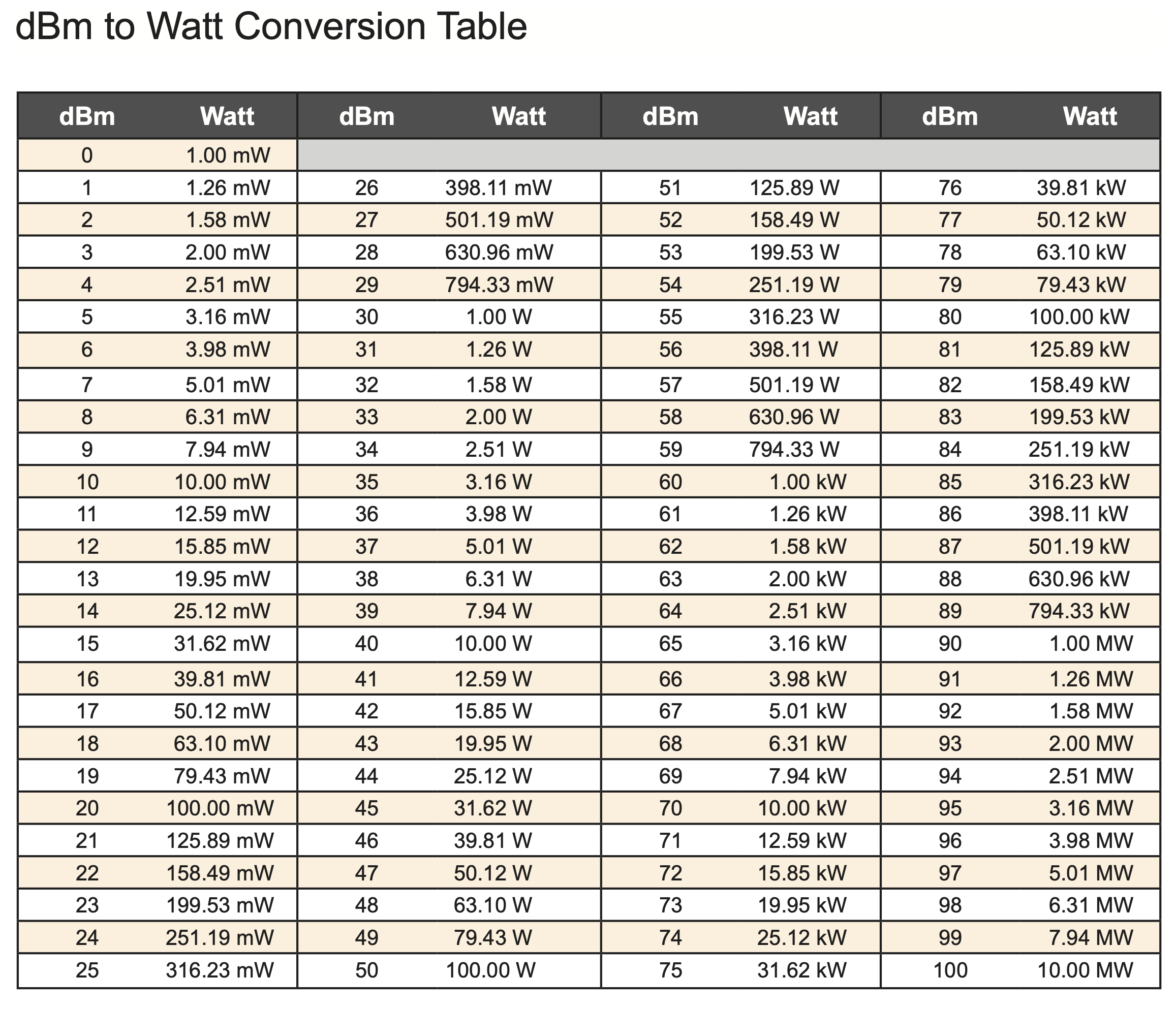 dBm to Watt Conversion Table

| dBm | Watt | dBm | Watt | dBm | Watt | dBm | Watt |
|---|---|---|---|---|---|---|---|
| 0 | 1.00 mW | | | | | | |
| 1 | 1.26 mW | 26 | 398.11 mW | 51 | 125.89 W | 76 | 39.81 kW |
| 2 | 1.58 mW | 27 | 501.19 mW | 52 | 158.49 W | 77 | 50.12 kW |
| 3 | 2.00 mW | 28 | 630.96 mW | 53 | 199.53 W | 78 | 63.10 kW |
| 4 | 2.51 mW | 29 | 794.33 mW | 54 | 251.19 W | 79 | 79.43 kW |
| 5 | 3.16 mW | 30 | 1.00 W | 55 | 316.23 W | 80 | 100.00 kW |
| 6 | 3.98 mW | 31 | 1.26 W | 56 | 398.11 W | 81 | 125.89 kW |
| 7 | 5.01 mW | 32 | 1.58 W | 57 | 501.19 W | 82 | 158.49 kW |
| 8 | 6.31 mW | 33 | 2.00 W | 58 | 630.96 W | 83 | 199.53 kW |
| 9 | 7.94 mW | 34 | 2.51 W | 59 | 794.33 W | 84 | 251.19 kW |
| 10 | 10.00 mW | 35 | 3.16 W | 60 | 1.00 kW | 85 | 316.23 kW |
| 11 | 12.59 mW | 36 | 3.98 W | 61 | 1.26 kW | 86 | 398.11 kW |
| 12 | 15.85 mW | 37 | 5.01 W | 62 | 1.58 kW | 87 | 501.19 kW |
| 13 | 19.95 mW | 38 | 6.31 W | 63 | 2.00 kW | 88 | 630.96 kW |
| 14 | 25.12 mW | 39 | 7.94 W | 64 | 2.51 kW | 89 | 794.33 kW |
| 15 | 31.62 mW | 40 | 10.00 W | 65 | 3.16 kW | 90 | 1.00 MW |
| 16 | 39.81 mW | 41 | 12.59 W | 66 | 3.98 kW | 91 | 1.26 MW |
| 17 | 50.12 mW | 42 | 15.85 W | 67 | 5.01 kW | 92 | 1.58 MW |
| 18 | 63.10 mW | 43 | 19.95 W | 68 | 6.31 kW | 93 | 2.00 MW |
| 19 | 79.43 mW | 44 | 25.12 W | 69 | 7.94 kW | 94 | 2.51 MW |
| 20 | 100.00 mW | 45 | 31.62 W | 70 | 10.00 kW | 95 | 3.16 MW |
| 21 | 125.89 mW | 46 | 39.81 W | 71 | 12.59 kW | 96 | 3.98 MW |
| 22 | 158.49 mW | 47 | 50.12 W | 72 | 15.85 kW | 97 | 5.01 MW |
| 23 | 199.53 mW | 48 | 63.10 W | 73 | 19.95 kW | 98 | 6.31 MW |
| 24 | 251.19 mW | 49 | 79.43 W | 74 | 25.12 kW | 99 | 7.94 MW |
| 25 | 316.23 mW | 50 | 100.00 W | 75 | 31.62 kW | 100 | 10.00 MW |